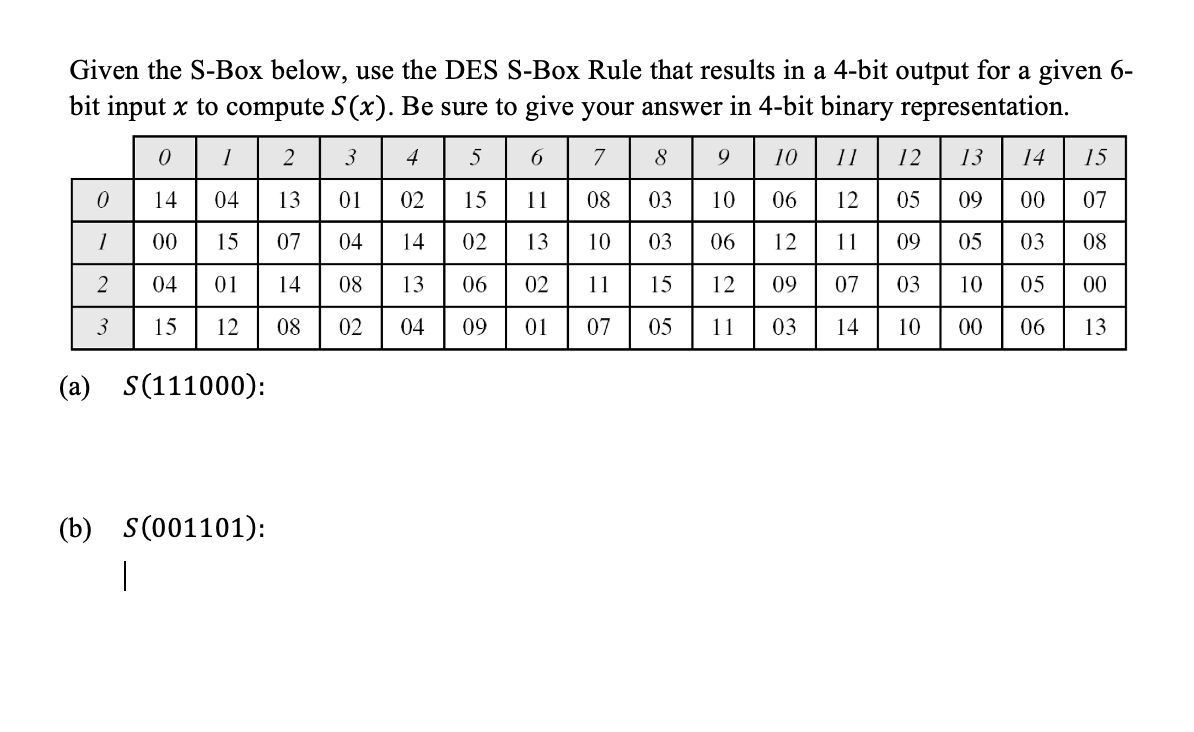 Given the S-Box below, use the DES S-Box Rule that results in a 4-bit output for a given 6-bit input $x$ to compute $S(x)$. Be sure to give your answer in 4-bit binary representation.

| | 0 | 1 | 2 | 3 | 4 | 5 | 6 | 7 | 8 | 9 | 10 | 11 | 12 | 13 | 14 | 15 |
|---|---|---|---|---|---|---|---|---|---|---|---|---|---|---|---|---|
| 0 | 14 | 04 | 13 | 01 | 02 | 15 | 11 | 08 | 03 | 10 | 06 | 12 | 05 | 09 | 00 | 07 |
| 1 | 00 | 15 | 07 | 04 | 14 | 02 | 13 | 10 | 03 | 06 | 12 | 11 | 09 | 05 | 03 | 08 |
| 2 | 04 | 01 | 14 | 08 | 13 | 06 | 02 | 11 | 15 | 12 | 09 | 07 | 03 | 10 | 05 | 00 |
| 3 | 15 | 12 | 08 | 02 | 04 | 09 | 01 | 07 | 05 | 11 | 03 | 14 | 10 | 00 | 06 | 13 |

(a) $S(111000)$:

(b) $S(001101)$: